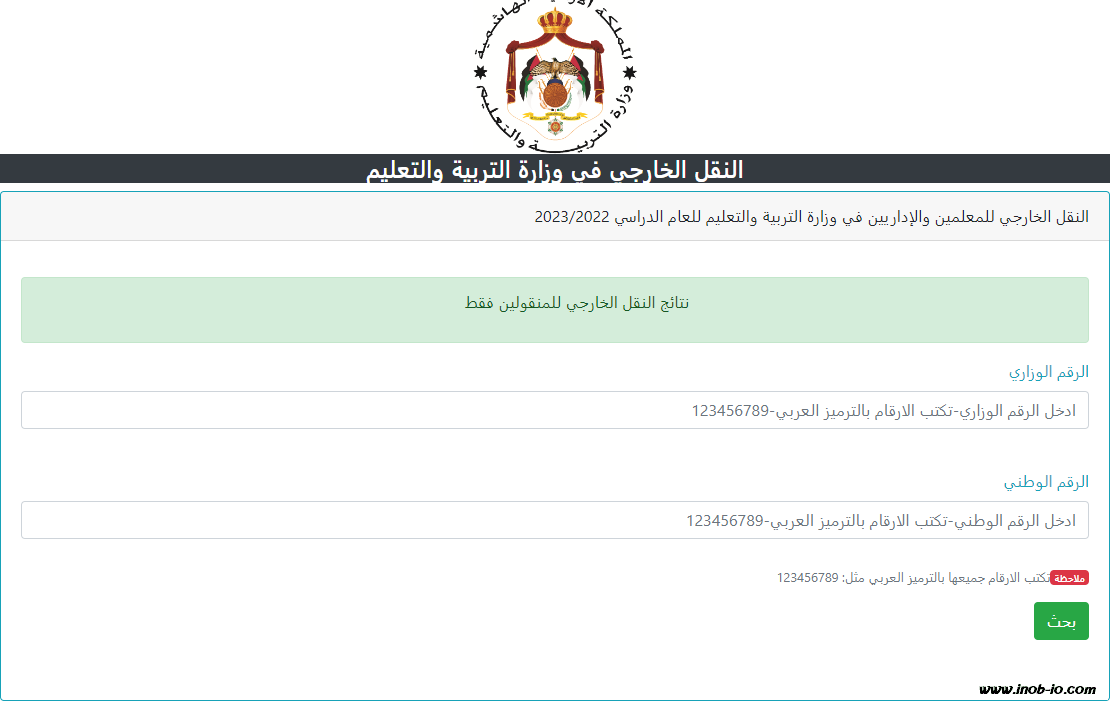 المملكة الأردنية الهاشمية
وزارة التربية والتعليم

النقل الخارجي في وزارة التربية والتعليم

النقل الخارجي للمعلمين والإداريين في وزارة التربية والتعليم للعام الدراسي 2023/2022

نتائج النقل الخارجي للمنقولين فقط

الرقم الوزاري

ادخل الرقم الوزاري-تكتب الارقام بالترميز العربي-123456789

الرقم الوطني

ادخل الرقم الوطني-تكتب الارقام بالترميز العربي-123456789

ملاحظة تكتب الارقام جميعها بالترميز العربي مثل: 123456789

بحث

www.inob-io.com